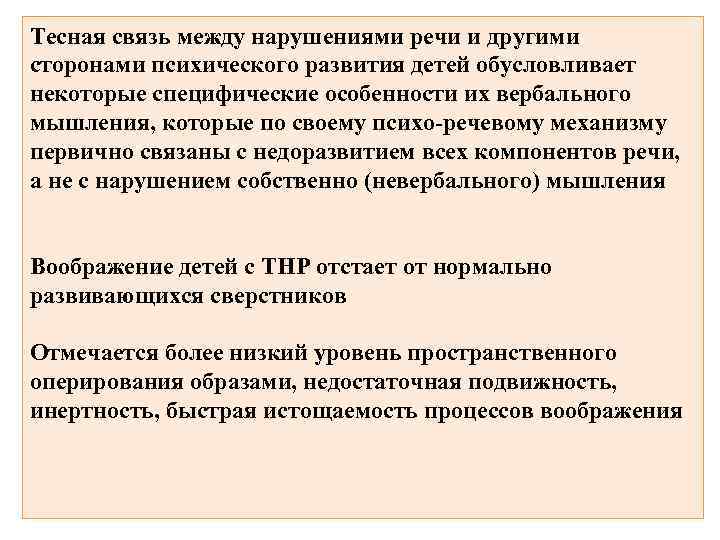 Тесная связь между нарушениями речи и другими сторонами психического развития детей обусловливает некоторые специфические особенности их вербального мышления, которые по своему психо-речевому механизму первично связаны с недоразвитием всех компонентов речи, а не с нарушением собственно (невербального) мышления

Воображение детей с ТНР отстает от нормально развивающихся сверстников

Отмечается более низкий уровень пространственного оперирования образами, недостаточная подвижность, инертность, быстрая истощаемость процессов воображения